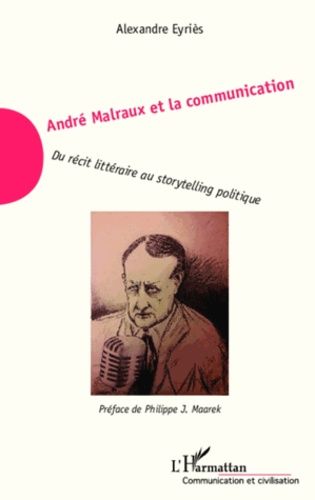 Alexandre Eyriès

André Malraux et la communication

Du récit littéraire au storytelling politique

Préface de Philippe J. Maarek

L'Harmattan
Communication et civilisation